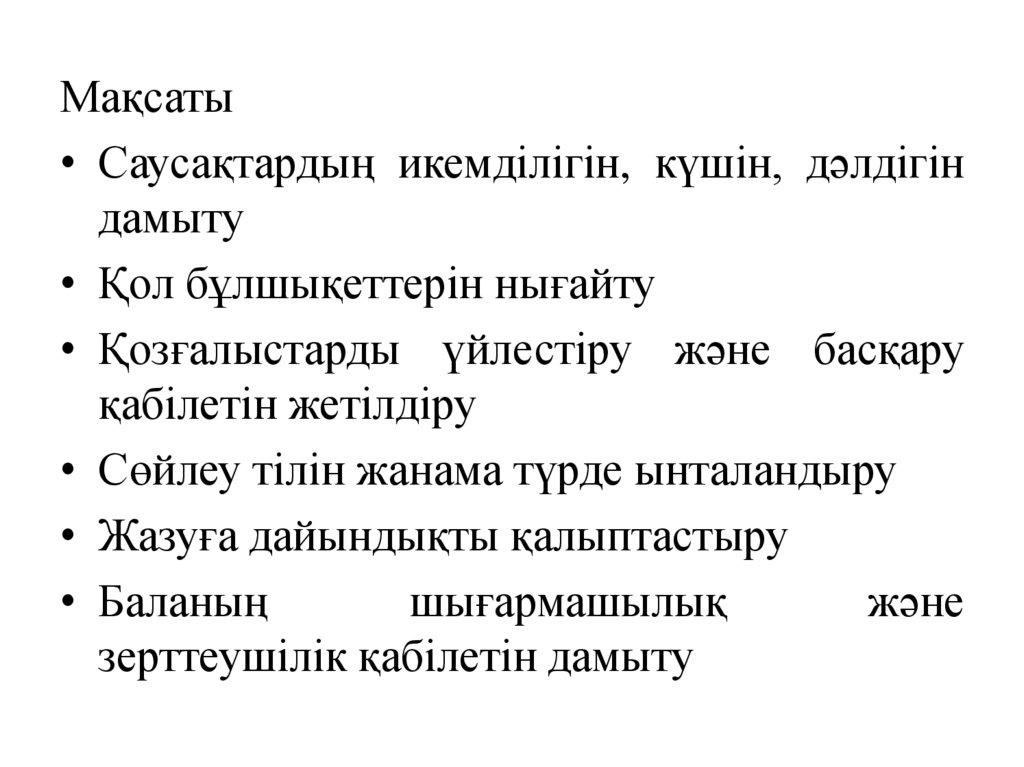 Мақсаты

• Саусақтардың икемділігін, күшін, дәлдігін дамыту

• Қол бұлшықеттерін нығайту

• Қозғалыстарды үйлестіру және басқару қабілетін жетілдіру

• Сөйлеу тілін жанама түрде ынталандыру

• Жазуға дайындықты қалыптастыру

• Баланың шығармашылық және зерттеушілік қабілетін дамыту